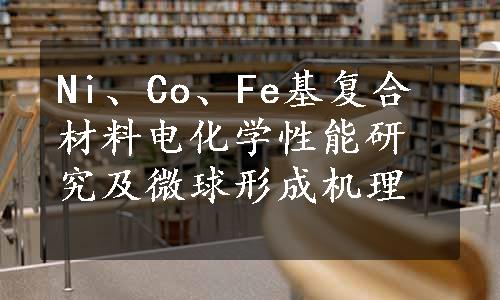 Ni、Co、Fe基复合材料电化学性能研究及微球形成机理